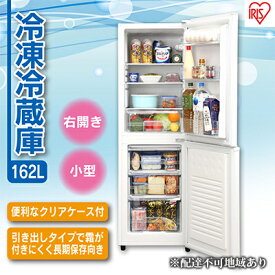 IRIS

冷凍冷蔵庫

162L

右開き

小型

便利なクリアケース付

引き出しタイプで霜が付きにくく長期保存向き

※配達不可地域あり